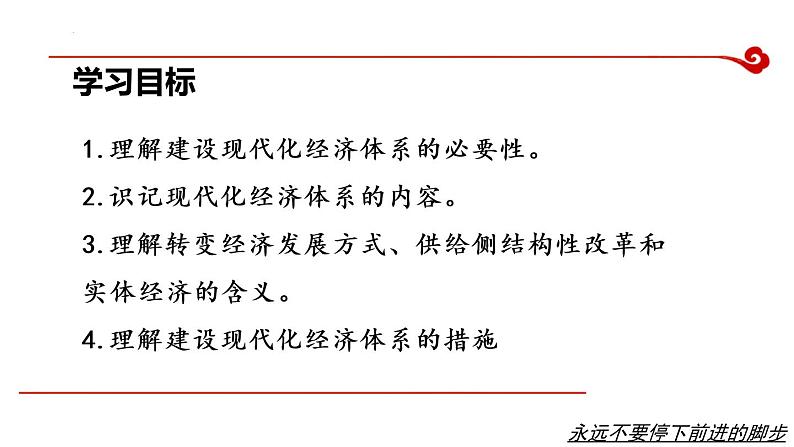 学习目标

1.理解建设现代化经济体系的必要性。

2.识记现代化经济体系的内容。

3.理解转变经济发展方式、供给侧结构性改革和实体经济的含义。

4.理解建设现代化经济体系的措施

永远不要停下前进的脚步